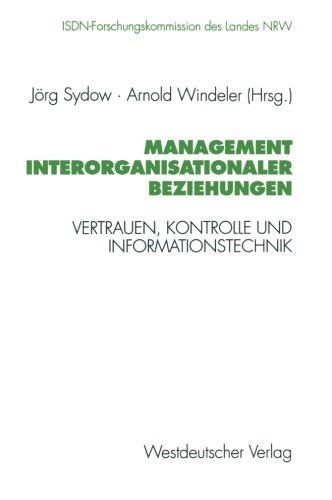 ISDN-Forschungskommission des Landes NRW

Jörg Sydow · Arnold Windeler (Hrsg.)

MANAGEMENT INTERORGANISATIONALER BEZIEHUNGEN

VERTRAUEN, KONTROLLE UND INFORMATIONSTECHNIK

Westdeutscher Verlag